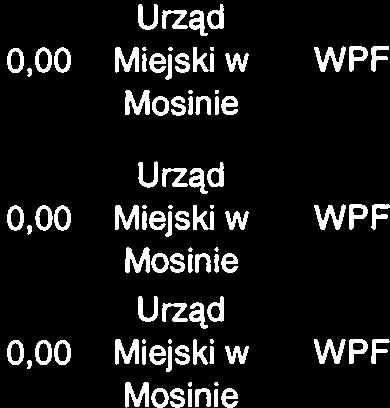 | 0,00 | Urząd Miejski w Mosinie | WPF |
|---|---|---|
| 0,00 | Urząd Miejski w Mosinie | WPF |
| 0,00 | Urząd Miejski w Mosinie | WPF |